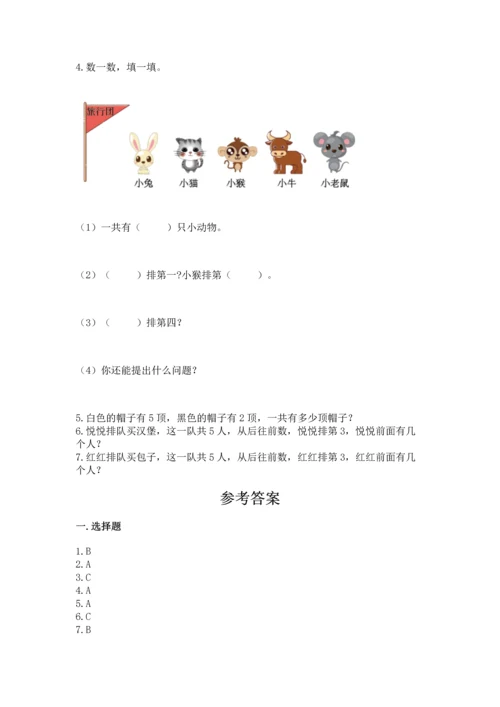 4. 数一数，填一填。

旅行团

小兔　小猫　小猴　小牛　小老鼠

（1）一共有（　　）只小动物。

（2）（　　）排第一?小猴排第（　　）。

（3）（　　）排第四?

（4）你还能提出什么问题?

5. 白色的帽子有 5 顶，黑色的帽子有 2 顶，一共有多少顶帽子?
6. 悦悦排队买汉堡，这一队共 5 人，从后往前数，悦悦排第 3，悦悦前面有几个人?
7. 红红排队买包子，这一队共 5 人，从后往前数，红红排第 3，红红前面有几个人?

参考答案

一. 选择题

1. B
2. A
3. C
4. A
5. A
6. C
7. B